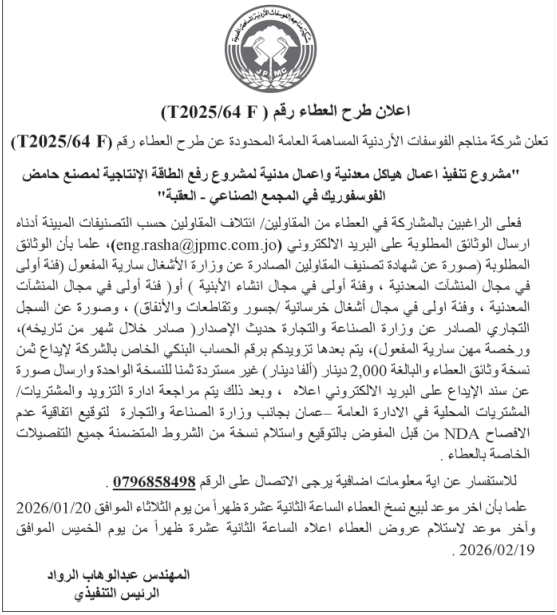 شركة مناجم الفوسفات الأردنية المساهمة العامة
JPMC

اعلان طرح العطاء رقم ( T2025/64 F)

تعلن شركة مناجم الفوسفات الأردنية المساهمة العامة المحدودة عن طرح العطاء رقم (T2025/64 F)

"مشروع تنفيذ اعمال هياكل معدنية واعمال مدنية لمشروع رفع الطاقة الإنتاجية لمصنع حامض الفوسفوريك في المجمع الصناعي - العقبة"

فعلى الراغبين بالمشاركة في العطاء من المقاولين/ ائتلاف المقاولين حسب التصنيفات المبينة أدناه ارسال الوثائق المطلوبة على البريد الالكتروني (eng.rasha@jpmc.com.jo)، علما بأن الوثائق المطلوبة (صورة عن شهادة تصنيف المقاولين الصادرة عن وزارة الأشغال سارية المفعول (فئة أولى في مجال المنشآت المعدنية ، وفئة أولى في مجال انشاء الأبنية ) أو( فئة أولى في مجال المنشآت المعدنية ، وفئة اولى في مجال أشغال خرسانية /جسور وتقاطعات والأنفاق) ، وصورة عن السجل التجاري الصادر عن وزارة الصناعة والتجارة حديث الإصدار( صادر خلال شهر من تاريخه)، ورخصة مهن سارية المفعول)، يتم بعدها تزويدكم برقم الحساب البنكي الخاص بالشركة لإيداع ثمن نسخة وثائق العطاء والبالغة 2,000 دينار (ألفا دينار) غير مستردة ثمنا للنسخة الواحدة وارسال صورة عن سند الإيداع على البريد الالكتروني اعلاه ، وبعد ذلك يتم مراجعة ادارة التزويد والمشتريات/ المشتريات المحلية في الادارة العامة –عمان بجانب وزارة الصناعة والتجارة لتوقيع اتفاقية عدم الافصاح NDA من قبل المفوض بالتوقيع واستلام نسخة من الشروط المتضمنة جميع التفصيلات الخاصة بالعطاء .

للاستفسار عن اية معلومات اضافية يرجى الاتصال على الرقم 0796858498 .

علما بأن اخر موعد لبيع نسخ العطاء الساعة الثانية عشرة ظهراً من يوم الثلاثاء الموافق 2026/01/20 وآخر موعد لاستلام عروض العطاء اعلاه الساعة الثانية عشرة ظهراً من يوم الخميس الموافق 2026/02/19 .

المهندس عبدالوهاب الرواد
الرئيس التنفيذي